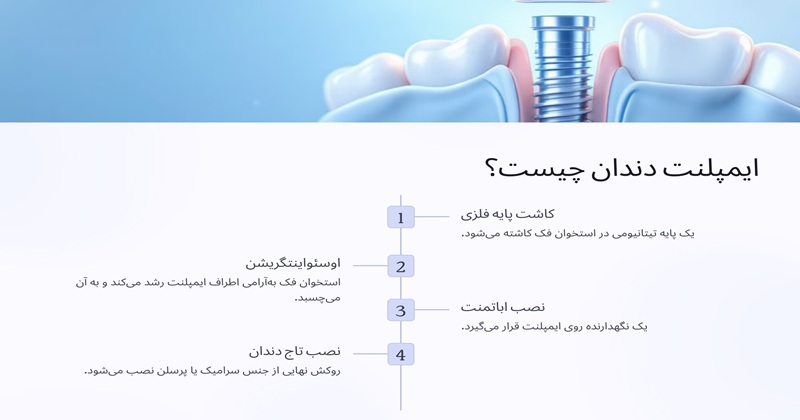 ایمپلنت دندان چیست؟

1
کاشت پایه فلزی
یک پایه تیتانیومی در استخوان فک کاشته می‌شود.

2
اوسئواینتگریشن
استخوان فک به‌آرامی اطراف ایمپلنت رشد می‌کند و به آن می‌چسبد.

3
نصب اباتمنت
یک نگهدارنده روی ایمپلنت قرار می‌گیرد.

4
نصب تاج دندان
روکش نهایی از جنس سرامیک یا پرسلن نصب می‌شود.